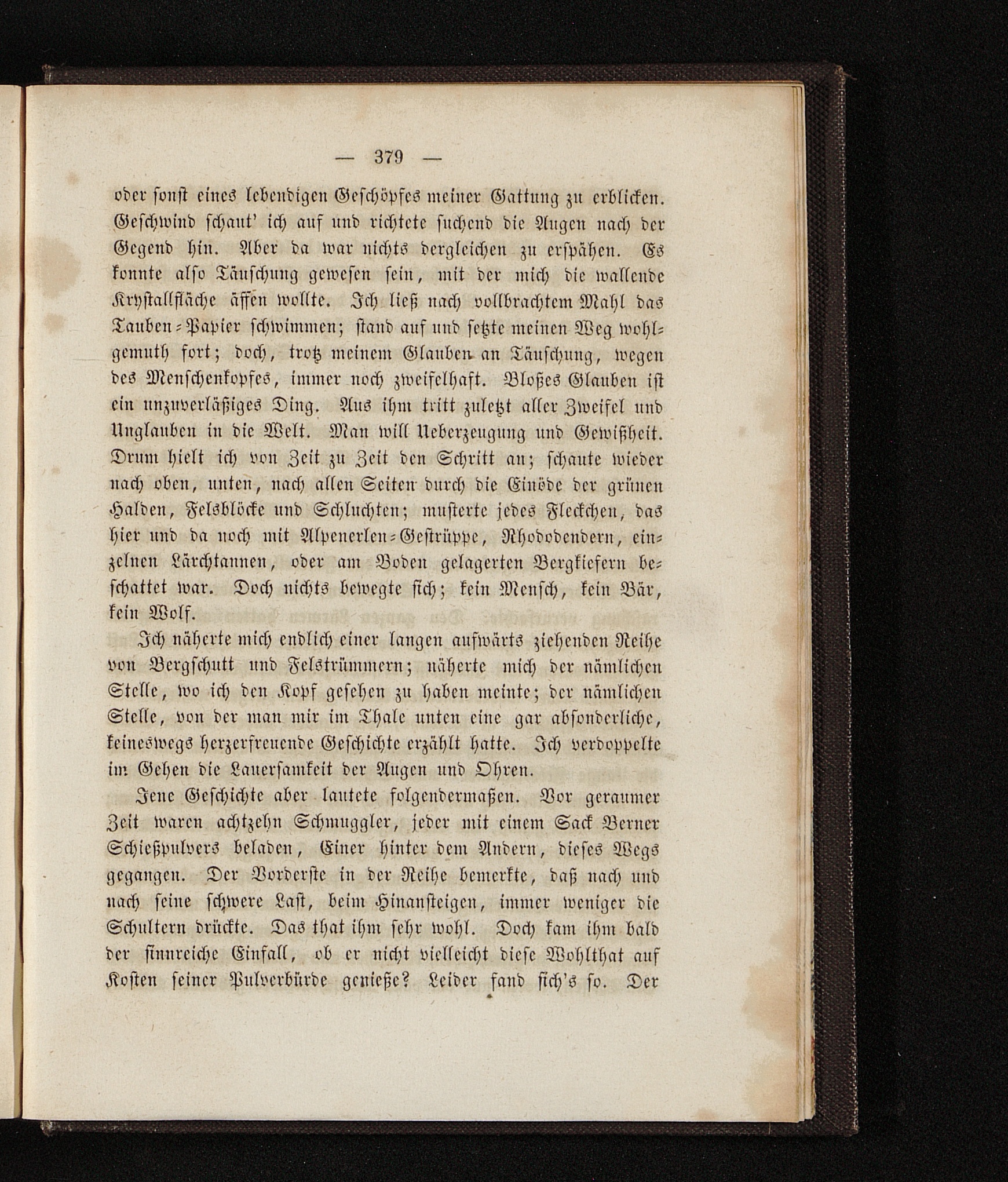 — 379 —

oder sonst eines lebendigen Geschöpfes meiner Gattung zu erblicken. Geschwind schaut' ich auf und richtete suchend die Augen nach der Gegend hin. Aber da war nichts dergleichen zu erspähen. Es konnte also Täuschung gewesen sein, mit der mich die wallende Krystallfläche äffen wollte. Ich ließ nach vollbrachtem Mahl das Tauben-Papier schwimmen; stand auf und setzte meinen Weg wohlgemuth fort; doch, trotz meinem Glauben an Täuschung, wegen des Menschenkopfes, immer noch zweifelhaft. Bloßes Glauben ist ein unzuverläßiges Ding. Aus ihm tritt zuletzt aller Zweifel und Unglauben in die Welt. Man will Ueberzeugung und Gewißheit. Drum hielt ich von Zeit zu Zeit den Schritt an; schaute wieder nach oben, unten, nach allen Seiten durch die Einöde der grünen Halden, Felsblöcke und Schluchten; musterte jedes Fleckchen, das hier und da noch mit Alpenerlen-Gestrüppe, Rhododendern, einzelnen Lärchtannen, oder am Boden gelagerten Bergkiefern beschattet war. Doch nichts bewegte sich; kein Mensch, kein Bär, kein Wolf.

Ich näherte mich endlich einer langen aufwärts ziehenden Reihe von Bergschutt und Felstrümmern; näherte mich der nämlichen Stelle, wo ich den Kopf gesehen zu haben meinte; der nämlichen Stelle, von der man mir im Thale unten eine gar absonderliche, keineswegs herzerfreuende Geschichte erzählt hatte. Ich verdoppelte im Gehen die Lauersamkeit der Augen und Ohren.

Jene Geschichte aber lautete folgendermaßen. Vor geraumer Zeit waren achtzehn Schmuggler, jeder mit einem Sack Berner Schießpulvers beladen, Einer hinter dem Andern, dieses Wegs gegangen. Der Vorderste in der Reihe bemerkte, daß nach und nach seine schwere Last, beim Hinansteigen, immer weniger die Schultern drückte. Das that ihm sehr wohl. Doch kam ihm bald der sinnreiche Einfall, ob er nicht vielleicht diese Wohlthat auf Kosten seiner Pulverbürde genieße? Leider fand sich's so. Der